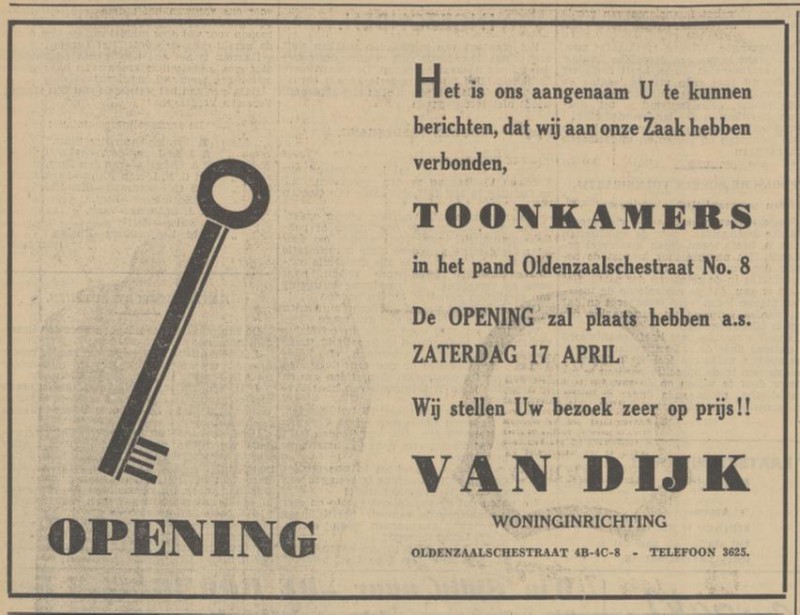 OPENING

Het is ons aangenaam U te kunnen berichten, dat wij aan onze Zaak hebben verbonden,

TOONKAMERS

in het pand Oldenzaalschestraat No. 8

De OPENING zal plaats hebben a.s. ZATERDAG 17 APRIL

Wij stellen Uw bezoek zeer op prijs!!

VAN DIJK

WONINGINRICHTING

OLDENZAALSCHESTRAAT 4B-4C-8 - TELEFOON 3625.